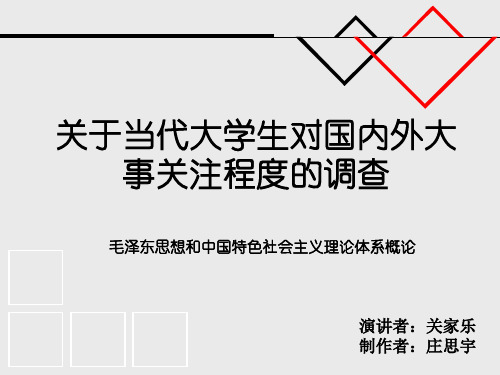 关于当代大学生对国内外大事关注程度的调查

毛泽东思想和中国特色社会主义理论体系概论

演讲者：关家乐
制作者：庄思宇